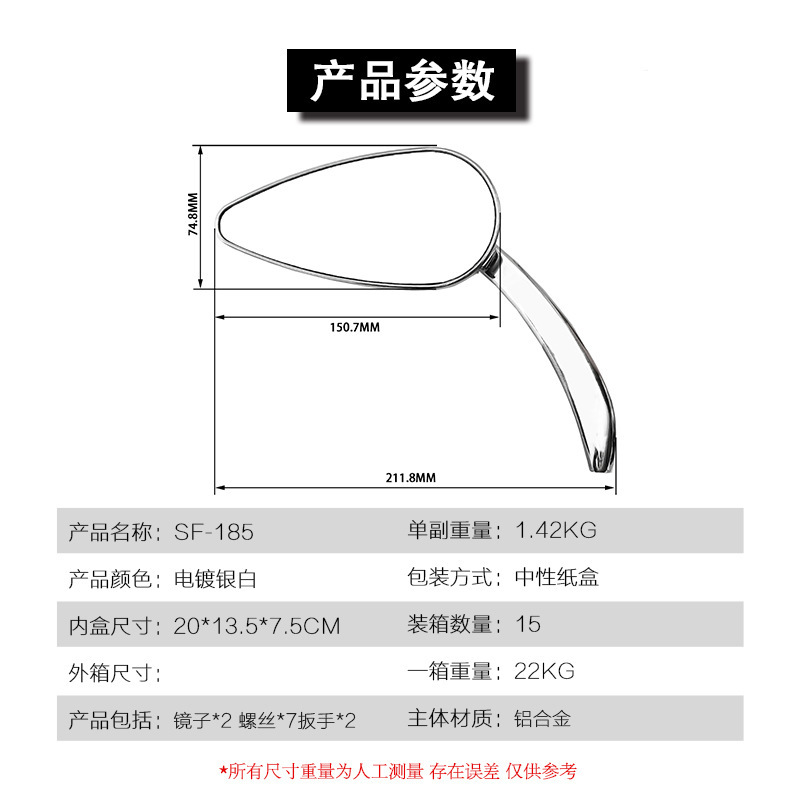 产品参数

74.8MM

150.7MM

211.8MM

| 产品名称：SF-185 | 单副重量：1.42KG |
|---|---|
| 产品颜色：电镀银白 | 包装方式：中性纸盒 |
| 内盒尺寸：20*13.5*7.5CM | 装箱数量：15 |
| 外箱尺寸： | 一箱重量：22KG |
| 产品包括：镜子*2 螺丝*7扳手*2 | 主体材质：铝合金 |

*所有尺寸重量为人工测量 存在误差 仅供参考